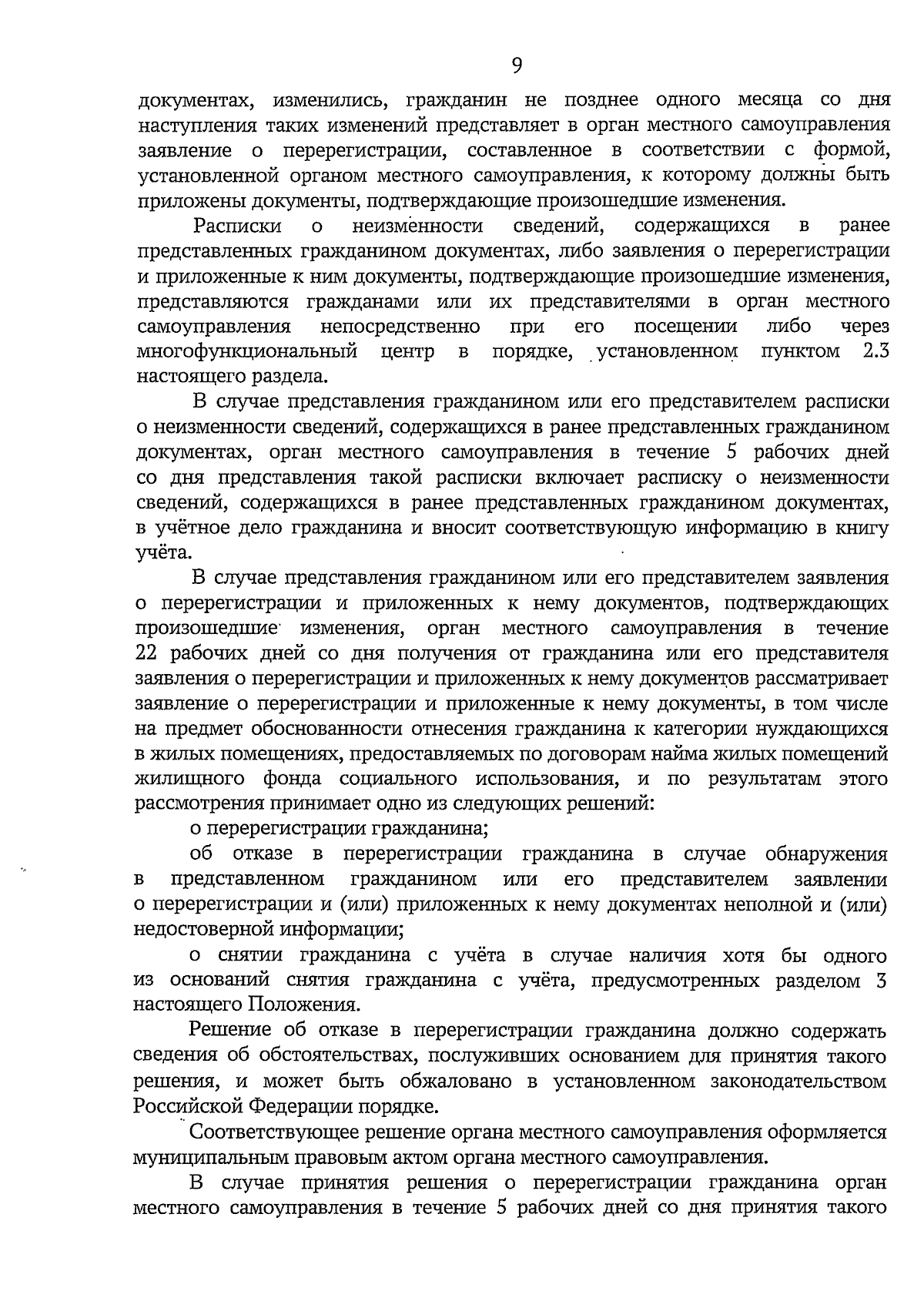 9

документах, изменились, гражданин не позднее одного месяца со дня наступления таких изменений представляет в орган местного самоуправления заявление о перерегистрации, составленное в соответствии с формой, установленной органом местного самоуправления, к которому должны быть приложены документы, подтверждающие произошедшие изменения.

Расписки о неизменности сведений, содержащихся в ранее представленных гражданином документах, либо заявления о перерегистрации и приложенные к ним документы, подтверждающие произошедшие изменения, представляются гражданами или их представителями в орган местного самоуправления непосредственно при его посещении либо через многофункциональный центр в порядке, установленном пунктом 2.3 настоящего раздела.

В случае представления гражданином или его представителем расписки о неизменности сведений, содержащихся в ранее представленных гражданином документах, орган местного самоуправления в течение 5 рабочих дней со дня представления такой расписки включает расписку о неизменности сведений, содержащихся в ранее представленных гражданином документах, в учётное дело гражданина и вносит соответствующую информацию в книгу учёта.

В случае представления гражданином или его представителем заявления о перерегистрации и приложенных к нему документов, подтверждающих произошедшие изменения, орган местного самоуправления в течение 22 рабочих дней со дня получения от гражданина или его представителя заявления о перерегистрации и приложенных к нему документов рассматривает заявление о перерегистрации и приложенные к нему документы, в том числе на предмет обоснованности отнесения гражданина к категории нуждающихся в жилых помещениях, предоставляемых по договорам найма жилых помещений жилищного фонда социального использования, и по результатам этого рассмотрения принимает одно из следующих решений:

о перерегистрации гражданина;

об отказе в перерегистрации гражданина в случае обнаружения в представленном гражданином или его представителем заявлении о перерегистрации и (или) приложенных к нему документах неполной и (или) недостоверной информации;

о снятии гражданина с учёта в случае наличия хотя бы одного из оснований снятия гражданина с учёта, предусмотренных разделом 3 настоящего Положения.

Решение об отказе в перерегистрации гражданина должно содержать сведения об обстоятельствах, послуживших основанием для принятия такого решения, и может быть обжаловано в установленном законодательством Российской Федерации порядке.

Соответствующее решение органа местного самоуправления оформляется муниципальным правовым актом органа местного самоуправления.

В случае принятия решения о перерегистрации гражданина орган местного самоуправления в течение 5 рабочих дней со дня принятия такого